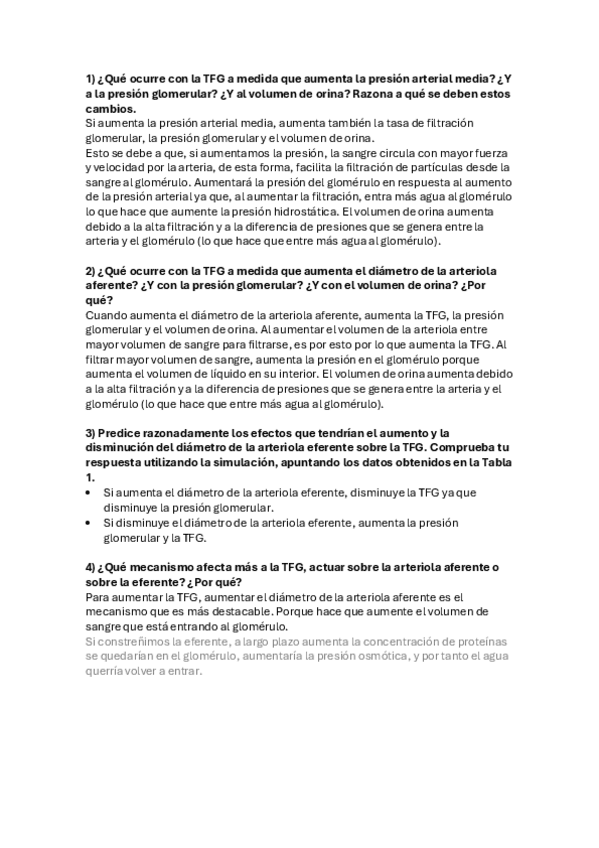 1) ¿Qué ocurre con la TFG a medida que aumenta la presión arterial media? ¿Y a la presión glomerular? ¿Y al volumen de orina? Razona a qué se deben estos cambios.
Si aumenta la presión arterial media, aumenta también la tasa de filtración glomerular, la presión glomerular y el volumen de orina.
Esto se debe a que, si aumentamos la presión, la sangre circula con mayor fuerza y velocidad por la arteria, de esta forma, facilita la filtración de partículas desde la sangre al glomérulo. Aumentará la presión del glomérulo en respuesta al aumento de la presión arterial ya que, al aumentar la filtración, entra más agua al glomérulo lo que hace que aumente la presión hidrostática. El volumen de orina aumenta debido a la alta filtración y a la diferencia de presiones que se genera entre la arteria y el glomérulo (lo que hace que entre más agua al glomérulo).

2) ¿Qué ocurre con la TFG a medida que aumenta el diámetro de la arteriola aferente? ¿Y con la presión glomerular? ¿Y con el volumen de orina? ¿Por qué?
Cuando aumenta el diámetro de la arteriola aferente, aumenta la TFG, la presión glomerular y el volumen de orina. Al aumentar el volumen de la arteriola entre mayor volumen de sangre para filtrarse, es por esto por lo que aumenta la TFG. Al filtrar mayor volumen de sangre, aumenta la presión en el glomérulo porque aumenta el volumen de líquido en su interior. El volumen de orina aumenta debido a la alta filtración y a la diferencia de presiones que se genera entre la arteria y el glomérulo (lo que hace que entre más agua al glomérulo).

3) Predice razonadamente los efectos que tendrían el aumento y la disminución del diámetro de la arteriola eferente sobre la TFG. Comprueba tu respuesta utilizando la simulación, apuntando los datos obtenidos en la Tabla 1.
• Si aumenta el diámetro de la arteriola eferente, disminuye la TFG ya que disminuye la presión glomerular.
• Si disminuye el diámetro de la arteriola eferente, aumenta la presión glomerular y la TFG.

4) ¿Qué mecanismo afecta más a la TFG, actuar sobre la arteriola aferente o sobre la eferente? ¿Por qué?
Para aumentar la TFG, aumentar el diámetro de la arteriola aferente es el mecanismo que es más destacable. Porque hace que aumente el volumen de sangre que está entrando al glomérulo.
Si constreñimos la eferente, a largo plazo aumenta la concentración de proteínas se quedarían en el glomérulo, aumentaría la presión osmótica, y por tanto el agua querría volver a entrar.